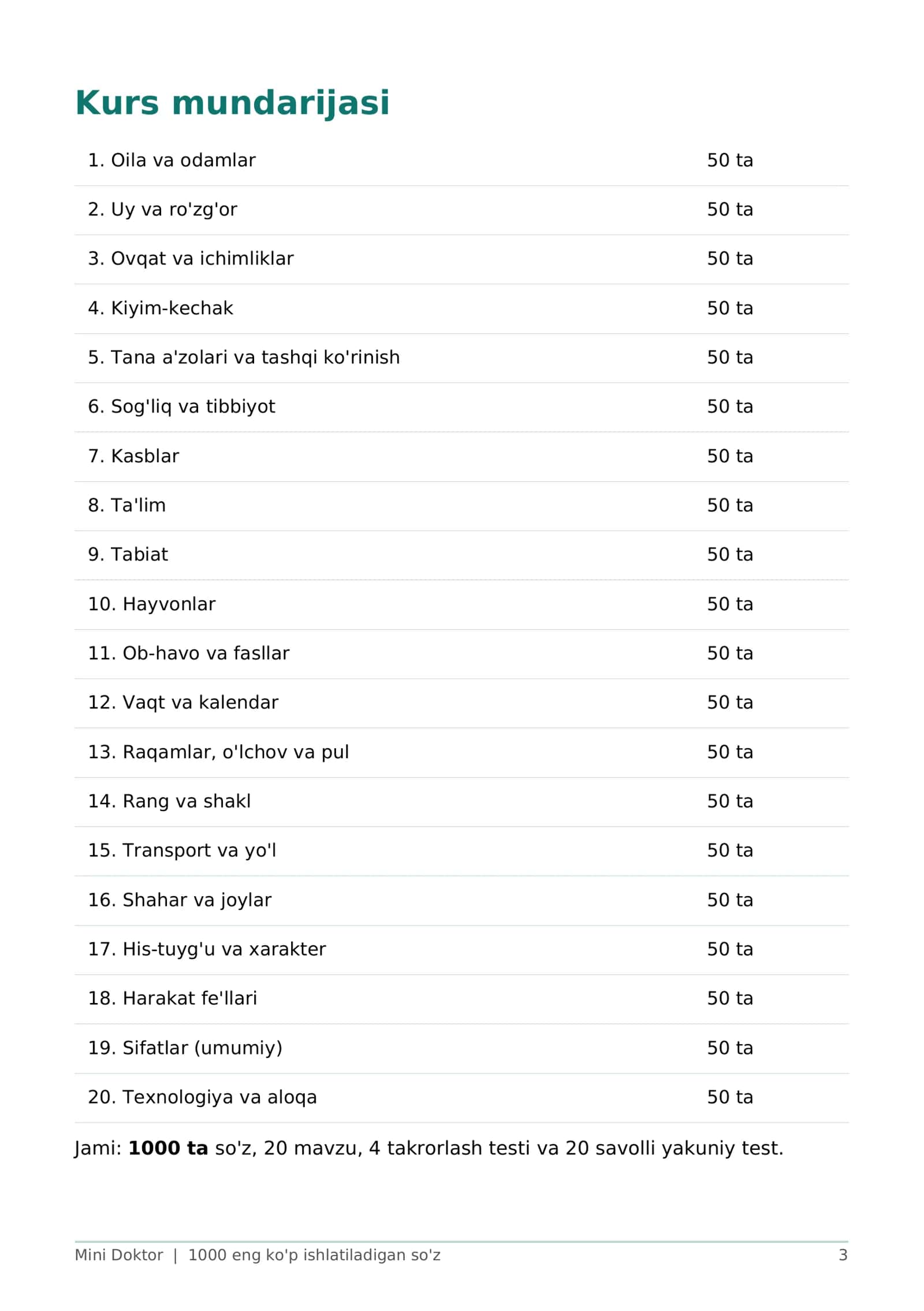 Kurs mundarijasi

1. Oila va odamlar 50 ta

2. Uy va ro'zg'or 50 ta

3. Ovqat va ichimliklar 50 ta

4. Kiyim-kechak 50 ta

5. Tana a'zolari va tashqi ko'rinish 50 ta

6. Sog'liq va tibbiyot 50 ta

7. Kasblar 50 ta

8. Ta'lim 50 ta

9. Tabiat 50 ta

10. Hayvonlar 50 ta

11. Ob-havo va fasllar 50 ta

12. Vaqt va kalendar 50 ta

13. Raqamlar, o'lchov va pul 50 ta

14. Rang va shakl 50 ta

15. Transport va yo'l 50 ta

16. Shahar va joylar 50 ta

17. His-tuyg'u va xarakter 50 ta

18. Harakat fe'llari 50 ta

19. Sifatlar (umumiy) 50 ta

20. Texnologiya va aloqa 50 ta

Jami: 1000 ta so'z, 20 mavzu, 4 takrorlash testi va 20 savolli yakuniy test.

Mini Doktor | 1000 eng ko'p ishlatiladigan so'z 3